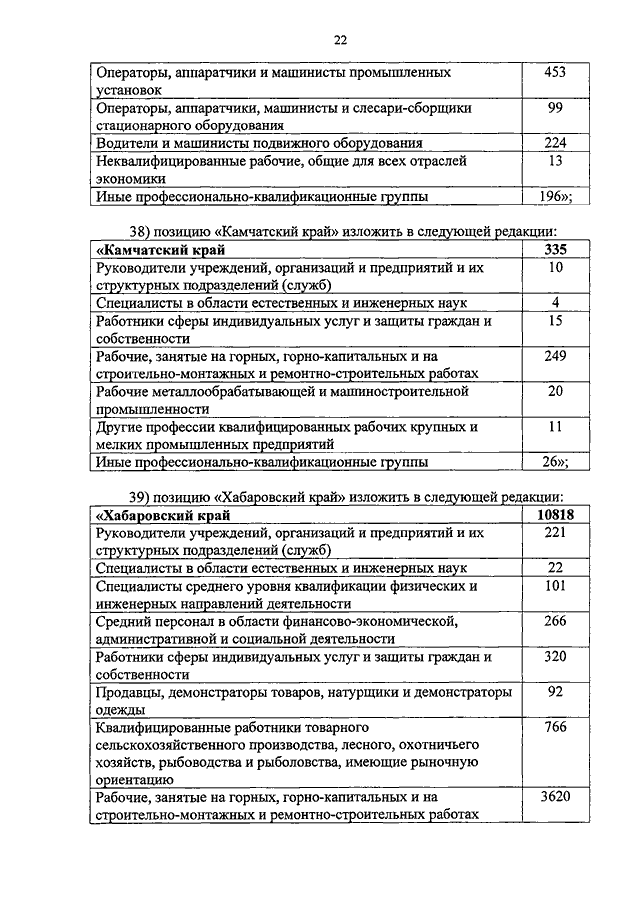 22

| | |
|---|---|
| Операторы, аппаратчики и машинисты промышленных установок | 453 |
| Операторы, аппаратчики, машинисты и слесари-сборщики стационарного оборудования | 99 |
| Водители и машинисты подвижного оборудования | 224 |
| Неквалифицированные рабочие, общие для всех отраслей экономики | 13 |
| Иные профессионально-квалификационные группы | 196»; |

38) позицию «Камчатский край» изложить в следующей редакции:

| | |
|---|---|
| **«Камчатский край** | **335** |
| Руководители учреждений, организаций и предприятий и их структурных подразделений (служб) | 10 |
| Специалисты в области естественных и инженерных наук | 4 |
| Работники сферы индивидуальных услуг и защиты граждан и собственности | 15 |
| Рабочие, занятые на горных, горно-капитальных и на строительно-монтажных и ремонтно-строительных работах | 249 |
| Рабочие металлообрабатывающей и машиностроительной промышленности | 20 |
| Другие профессии квалифицированных рабочих крупных и мелких промышленных предприятий | 11 |
| Иные профессионально-квалификационные группы | 26»; |

39) позицию «Хабаровский край» изложить в следующей редакции:

| | |
|---|---|
| **«Хабаровский край** | **10818** |
| Руководители учреждений, организаций и предприятий и их структурных подразделений (служб) | 221 |
| Специалисты в области естественных и инженерных наук | 22 |
| Специалисты среднего уровня квалификации физических и инженерных направлений деятельности | 101 |
| Средний персонал в области финансово-экономической, административной и социальной деятельности | 266 |
| Работники сферы индивидуальных услуг и защиты граждан и собственности | 320 |
| Продавцы, демонстраторы товаров, натурщики и демонстраторы одежды | 92 |
| Квалифицированные работники товарного сельскохозяйственного производства, лесного, охотничьего хозяйств, рыбоводства и рыболовства, имеющие рыночную ориентацию | 766 |
| Рабочие, занятые на горных, горно-капитальных и на строительно-монтажных и ремонтно-строительных работах | 3620 |